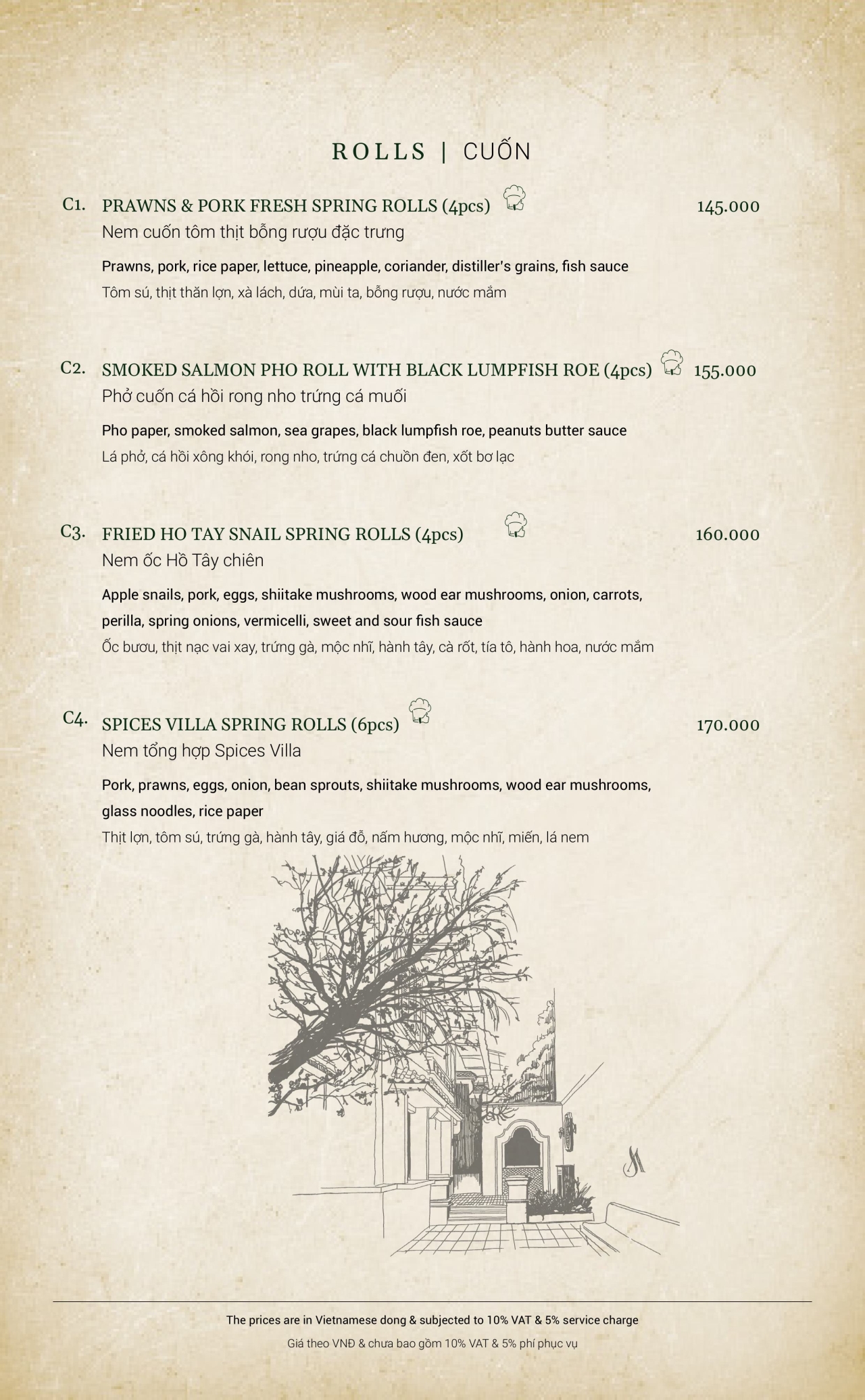 ROLLS | CUỐN

C1. PRAWNS & PORK FRESH SPRING ROLLS (4pcs) 145.000
Nem cuốn tôm thịt bỗng rượu đặc trưng

Prawns, pork, rice paper, lettuce, pineapple, coriander, distiller's grains, fish sauce
Tôm sú, thịt thăn lợn, xà lách, dứa, mùi ta, bỗng rượu, nước mắm

C2. SMOKED SALMON PHO ROLL WITH BLACK LUMPFISH ROE (4pcs) 155.000
Phở cuốn cá hồi rong nho trứng cá muối

Pho paper, smoked salmon, sea grapes, black lumpfish roe, peanuts butter sauce
Lá phở, cá hồi xông khói, rong nho, trứng cá chuồn đen, xốt bơ lạc

C3. FRIED HO TAY SNAIL SPRING ROLLS (4pcs) 160.000
Nem ốc Hồ Tây chiên

Apple snails, pork, eggs, shiitake mushrooms, wood ear mushrooms, onion, carrots, perilla, spring onions, vermicelli, sweet and sour fish sauce
Ốc bươu, thịt nạc vai xay, trứng gà, mộc nhĩ, hành tây, cà rốt, tía tô, hành hoa, nước mắm

C4. SPICES VILLA SPRING ROLLS (6pcs) 170.000
Nem tổng hợp Spices Villa

Pork, prawns, eggs, onion, bean sprouts, shiitake mushrooms, wood ear mushrooms, glass noodles, rice paper
Thịt lợn, tôm sú, trứng gà, hành tây, giá đỗ, nấm hương, mộc nhĩ, miến, lá nem

The prices are in Vietnamese dong & subjected to 10% VAT & 5% service charge
Giá theo VNĐ & chưa bao gồm 10% VAT & 5% phí phục vụ